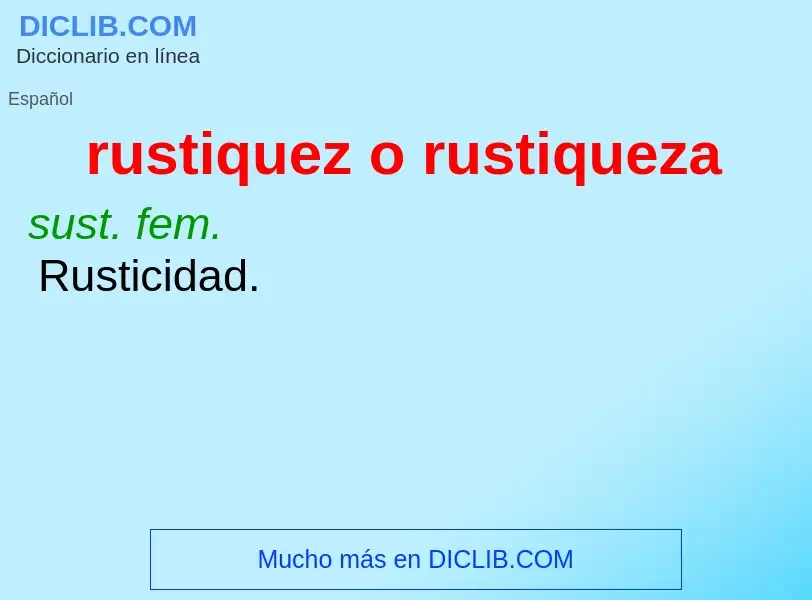 DICLIB.COM
Diccionario en línea

Español

rustiquez o rustiqueza

sust. fem.
Rusticidad.

Mucho más en DICLIB.COM